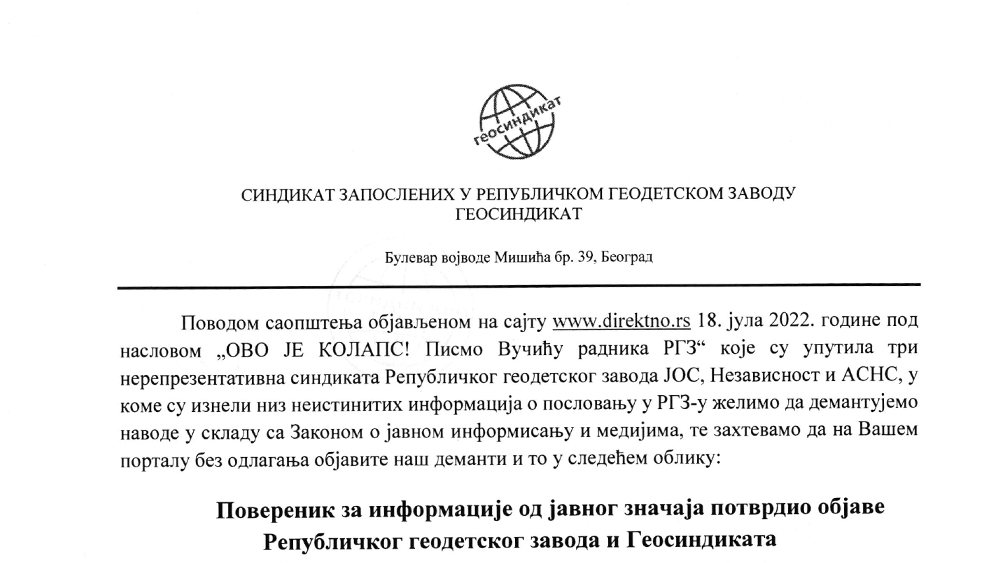 геосиндикат

СИНДИКАТ ЗАПОСЛЕНИХ У РЕПУБЛИЧКОМ ГЕОДЕТСКОМ ЗАВОДУ
ГЕОСИНДИКАТ

Булевар војводе Мишића бр. 39, Београд

Поводом саопштења објављеном на сајту www.direktno.rs 18. јула 2022. године под насловом „ОВО ЈЕ КОЛАПС! Писмо Вучићу радника РГЗ“ које су упутила три нерепрезентативна синдиката Републичког геодетског завода ЈОС, Независност и АСНС, у коме су изнели низ неистинитих информација о пословању у РГЗ-у желимо да демантујемо наводе у складу са Законом о јавном информисању и медијима, те захтевамо да на Вашем порталу без одлагања објавите наш деманти и то у следећем облику:

Повереник за информације од јавног значаја потврдио објаве Републичког геодетског завода и Геосиндиката